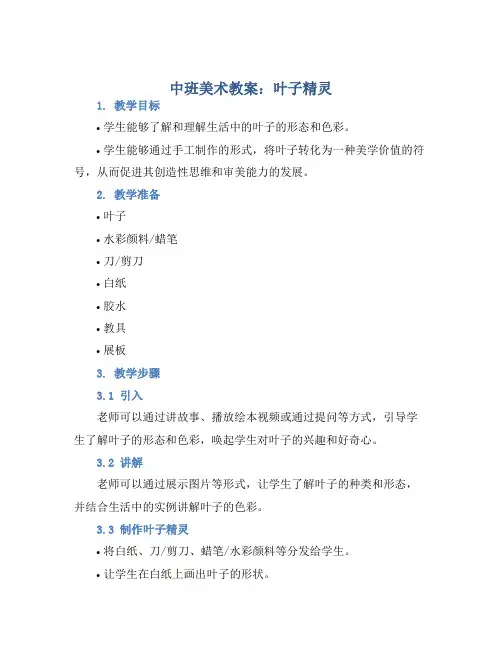 中班美术教案：叶子精灵

1. 教学目标

• 学生能够了解和理解生活中的叶子的形态和色彩。

• 学生能够通过手工制作的形式，将叶子转化为一种美学价值的符号，从而促进其创造性思维和审美能力的发展。

2. 教学准备

• 叶子

• 水彩颜料/蜡笔

• 刀/剪刀

• 白纸

• 胶水

• 教具

• 展板

3. 教学步骤

3.1 引入

老师可以通过讲故事、播放绘本视频或通过提问等方式，引导学生了解叶子的形态和色彩，唤起学生对叶子的兴趣和好奇心。

3.2 讲解

老师可以通过展示图片等形式，让学生了解叶子的种类和形态，并结合生活中的实例讲解叶子的色彩。

3.3 制作叶子精灵

• 将白纸、刀/剪刀、蜡笔/水彩颜料等分发给学生。

• 让学生在白纸上画出叶子的形状。